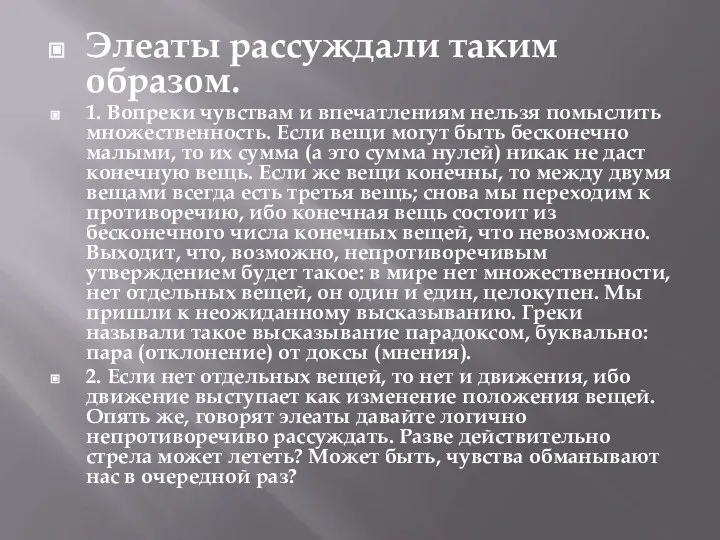 Элеаты рассуждали таким образом.

1. Вопреки чувствам и впечатлениям нельзя помыслить множественность. Если вещи могут быть бесконечно малыми, то их сумма (а это сумма нулей) никак не даст конечную вещь. Если же вещи конечны, то между двумя вещами всегда есть третья вещь; снова мы переходим к противоречию, ибо конечная вещь состоит из бесконечного числа конечных вещей, что невозможно. Выходит, что, возможно, непротиворечивым утверждением будет такое: в мире нет множественности, нет отдельных вещей, он один и един, целокупен. Мы пришли к неожиданному высказыванию. Греки называли такое высказывание парадоксом, буквально: пара (отклонение) от доксы (мнения).

2. Если нет отдельных вещей, то нет и движения, ибо движение выступает как изменение положения вещей. Опять же, говорят элеаты давайте логично непротиворечиво рассуждать. Разве действительно стрела может лететь? Может быть, чувства обманывают нас в очередной раз?